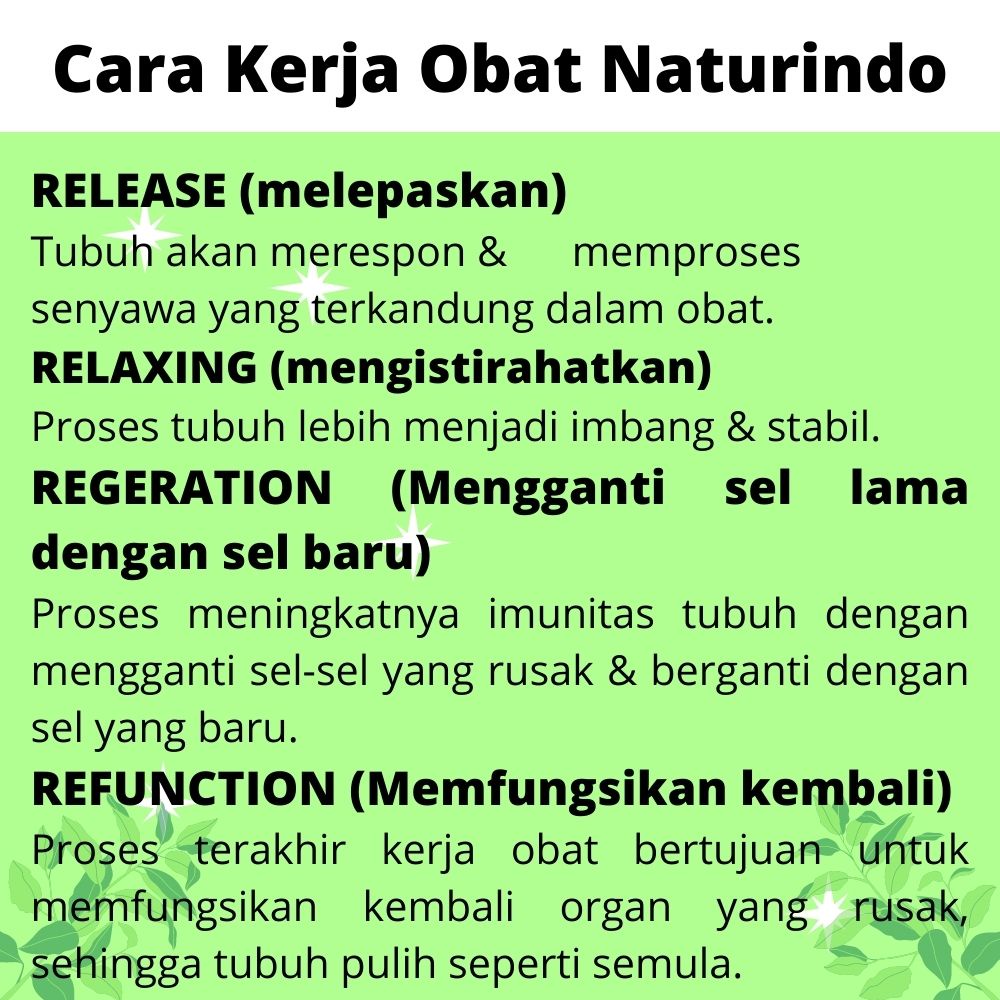 Cara Kerja Obat Naturindo

RELEASE (melepaskan)

Tubuh akan merespon & memproses senyawa yang terkandung dalam obat.

RELAXING (mengistirahatkan)

Proses tubuh lebih menjadi imbang & stabil.

REGERATION (Mengganti sel lama dengan sel baru)

Proses meningkatnya imunitas tubuh dengan mengganti sel-sel yang rusak & berganti dengan sel yang baru.

REFUNCTION (Memfungsikan kembali)

Proses terakhir kerja obat bertujuan untuk memfungsikan kembali organ yang rusak, sehingga tubuh pulih seperti semula.